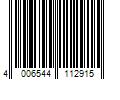 4 006544 112915